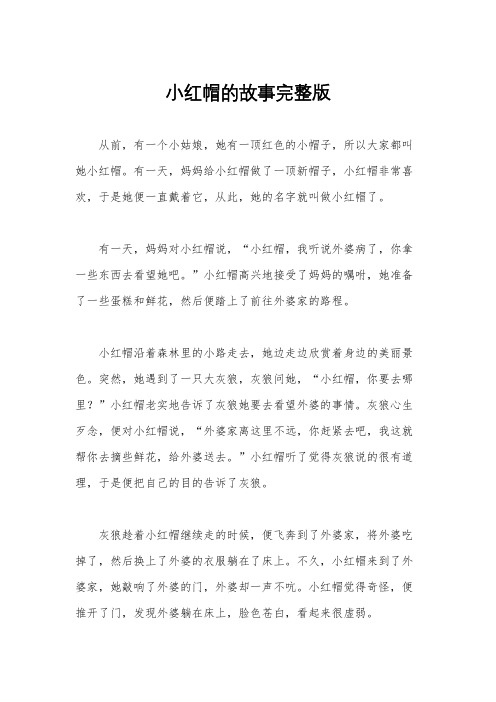 小红帽的故事完整版

从前，有一个小姑娘，她有一顶红色的小帽子，所以大家都叫她小红帽。有一天，妈妈给小红帽做了一顶新帽子，小红帽非常喜欢，于是她便一直戴着它，从此，她的名字就叫做小红帽了。

有一天，妈妈对小红帽说，“小红帽，我听说外婆病了，你拿一些东西去看望她吧。”小红帽高兴地接受了妈妈的嘱咐，她准备了一些蛋糕和鲜花，然后便踏上了前往外婆家的路程。

小红帽沿着森林里的小路走去，她边走边欣赏着身边的美丽景色。突然，她遇到了一只大灰狼，灰狼问她，“小红帽，你要去哪里？”小红帽老实地告诉了灰狼她要去看望外婆的事情。灰狼心生歹念，便对小红帽说，“外婆家离这里不远，你赶紧去吧，我这就帮你去摘些鲜花，给外婆送去。”小红帽听了觉得灰狼说的很有道理，于是便把自己的目的告诉了灰狼。

灰狼趁着小红帽继续走的时候，便飞奔到了外婆家，将外婆吃掉了，然后换上了外婆的衣服躺在了床上。不久，小红帽来到了外婆家，她敲响了外婆的门，外婆却一声不吭。小红帽觉得奇怪，便推开了门，发现外婆躺在床上，脸色苍白，看起来很虚弱。